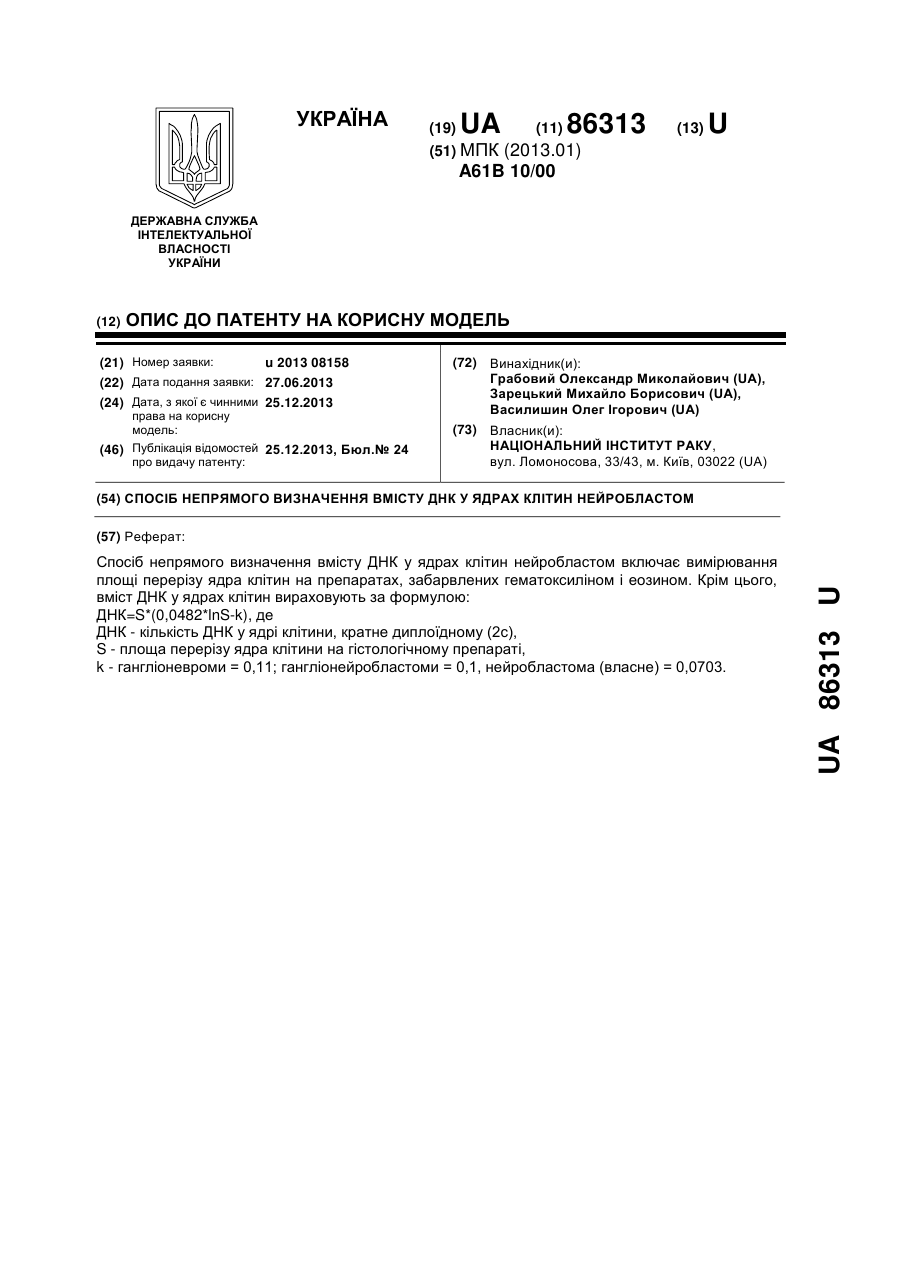 УКРАЇНА

(19) UA (11) 86313 (13) U

(51) МПК (2013.01)
A61B 10/00

ДЕРЖАВНА СЛУЖБА ІНТЕЛЕКТУАЛЬНОЇ ВЛАСНОСТІ УКРАЇНИ

(12) ОПИС ДО ПАТЕНТУ НА КОРИСНУ МОДЕЛЬ

(21) Номер заявки: u 2013 08158
(22) Дата подання заявки: 27.06.2013
(24) Дата, з якої є чинними права на корисну модель: 25.12.2013
(46) Публікація відомостей про видачу патенту: 25.12.2013, Бюл.№ 24

(72) Винахідник(и):
Грабовий Олександр Миколайович (UA),
Зарецький Михайло Борисович (UA),
Василишин Олег Ігорович (UA)

(73) Власник(и):
НАЦІОНАЛЬНИЙ ІНСТИТУТ РАКУ,
вул. Ломоносова, 33/43, м. Київ, 03022 (UA)

(54) СПОСІБ НЕПРЯМОГО ВИЗНАЧЕННЯ ВМІСТУ ДНК У ЯДРАХ КЛІТИН НЕЙРОБЛАСТОМ

(57) Реферат:

Спосіб непрямого визначення вмісту ДНК у ядрах клітин нейробластом включає вимірювання площі перерізу ядра клітин на препаратах, забарвлених гематоксиліном і еозином. Крім цього, вміст ДНК у ядрах клітин вираховують за формулою:
ДНК=S*(0,0482*lnS-k), де
ДНК - кількість ДНК у ядрі клітини, кратне диплоїдному (2с),
S - площа перерізу ядра клітини на гістологічному препараті,
k - гангліоневроми = 0,11; гангліонейробластоми = 0,1, нейробластома (власне) = 0,0703.

UA 86313 U